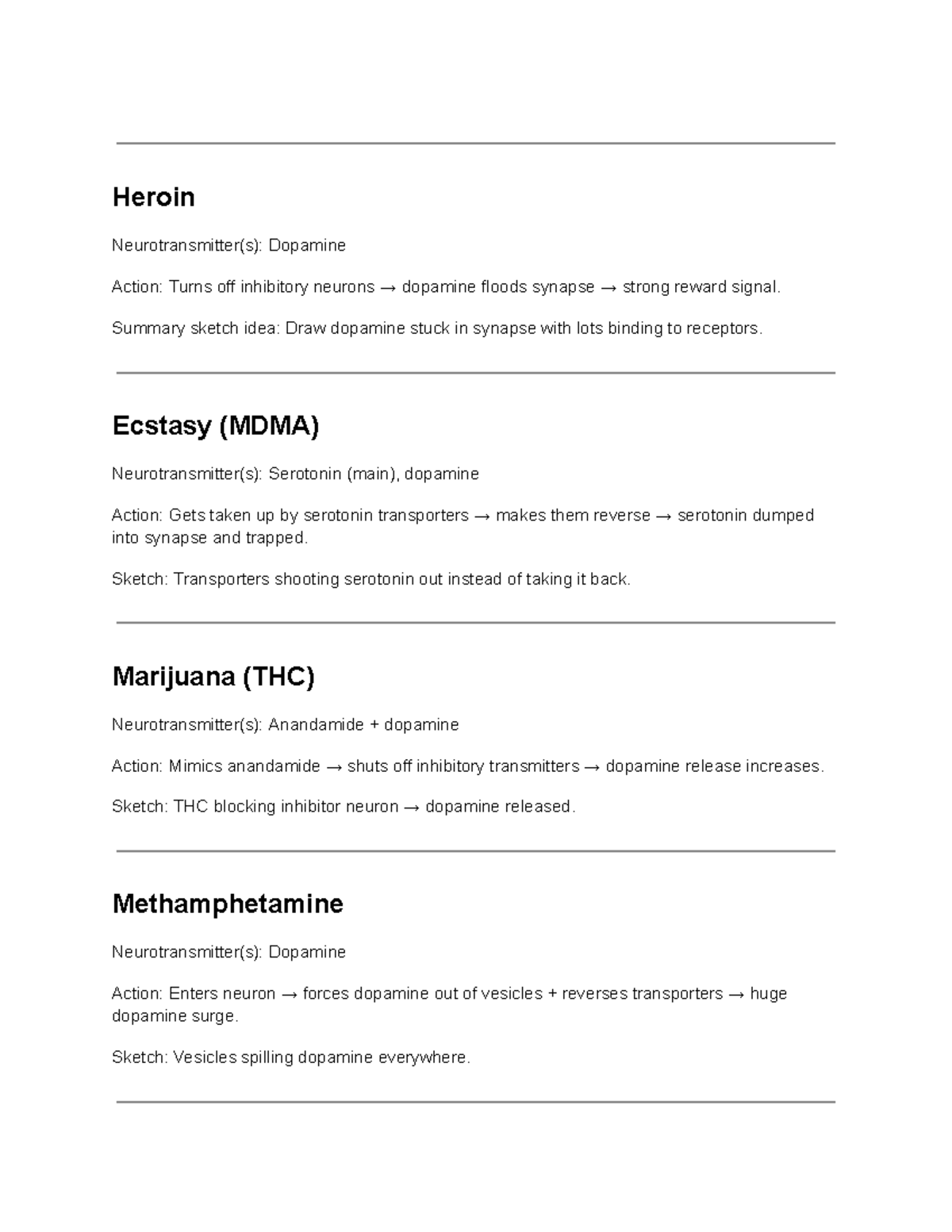 Heroin

Neurotransmitter(s): Dopamine

Action: Turns off inhibitory neurons → dopamine floods synapse → strong reward signal.

Summary sketch idea: Draw dopamine stuck in synapse with lots binding to receptors.

Ecstasy (MDMA)

Neurotransmitter(s): Serotonin (main), dopamine

Action: Gets taken up by serotonin transporters → makes them reverse → serotonin dumped into synapse and trapped.

Sketch: Transporters shooting serotonin out instead of taking it back.

Marijuana (THC)

Neurotransmitter(s): Anandamide + dopamine

Action: Mimics anandamide → shuts off inhibitory transmitters → dopamine release increases.

Sketch: THC blocking inhibitor neuron → dopamine released.

Methamphetamine

Neurotransmitter(s): Dopamine

Action: Enters neuron → forces dopamine out of vesicles + reverses transporters → huge dopamine surge.

Sketch: Vesicles spilling dopamine everywhere.